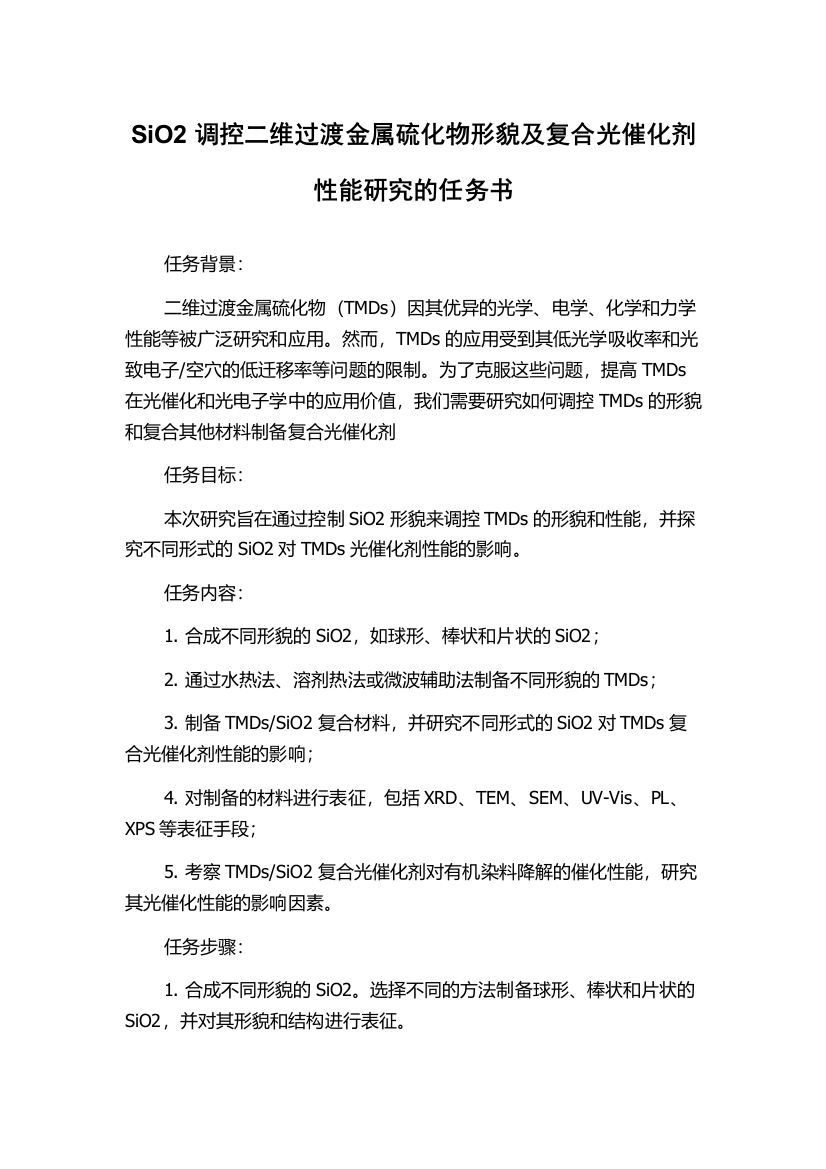 SiO2 调控二维过渡金属硫化物形貌及复合光催化剂性能研究的任务书

任务背景：

二维过渡金属硫化物（TMDs）因其优异的光学、电学、化学和力学性能等被广泛研究和应用。然而，TMDs 的应用受到其低光学吸收率和光致电子/空穴的低迁移率等问题的限制。为了克服这些问题，提高 TMDs 在光催化和光电子学中的应用价值，我们需要研究如何调控 TMDs 的形貌和复合其他材料制备复合光催化剂

任务目标：

本次研究旨在通过控制 SiO2 形貌来调控 TMDs 的形貌和性能，并探究不同形式的 SiO2 对 TMDs 光催化剂性能的影响。

任务内容：

1. 合成不同形貌的 SiO2，如球形、棒状和片状的 SiO2；

2. 通过水热法、溶剂热法或微波辅助法制备不同形貌的 TMDs；

3. 制备 TMDs/SiO2 复合材料，并研究不同形式的 SiO2 对 TMDs 复合光催化剂性能的影响；

4. 对制备的材料进行表征，包括 XRD、TEM、SEM、UV-Vis、PL、XPS 等表征手段；

5. 考察 TMDs/SiO2 复合光催化剂对有机染料降解的催化性能，研究其光催化性能的影响因素。

任务步骤：

1. 合成不同形貌的 SiO2。选择不同的方法制备球形、棒状和片状的 SiO2，并对其形貌和结构进行表征。